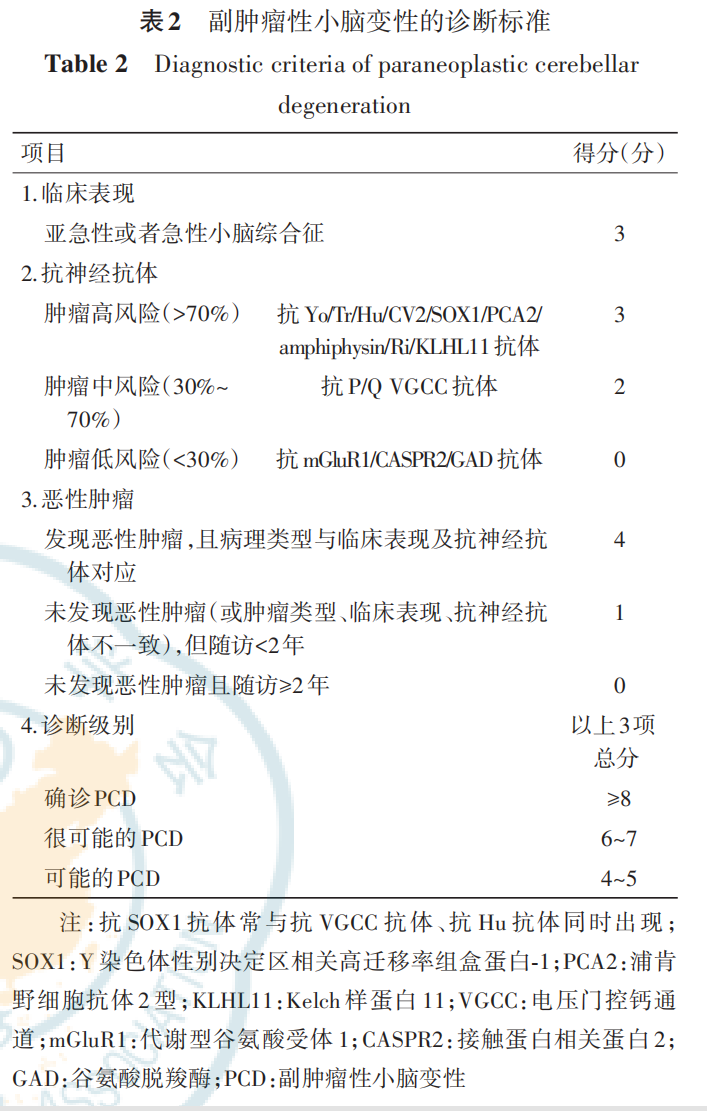 表2 副肿瘤性小脑变性的诊断标准

Table 2 Diagnostic criteria of paraneoplastic cerebellar degeneration

| 项目 | | 得分(分) |
|---|---|---|
| 1.临床表现 | | |
| 亚急性或者急性小脑综合征 | | 3 |
| 2.抗神经抗体 | | |
| 肿瘤高风险(>70%) | 抗Yo/Tr/Hu/CV2/SOX1/PCA2/amphiphysin/Ri/KLHL11抗体 | 3 |
| 肿瘤中风险(30%~70%) | 抗P/Q VGCC抗体 | 2 |
| 肿瘤低风险(<30%) | 抗mGluR1/CASPR2/GAD抗体 | 0 |
| 3.恶性肿瘤 | | |
| 发现恶性肿瘤,且病理类型与临床表现及抗神经抗体对应 | | 4 |
| 未发现恶性肿瘤(或肿瘤类型、临床表现、抗神经抗体不一致),但随访<2年 | | 1 |
| 未发现恶性肿瘤且随访≥2年 | | 0 |
| 4.诊断级别 | | 以上3项总分 |
| 确诊PCD | | ≥8 |
| 很可能的PCD | | 6~7 |
| 可能的PCD | | 4~5 |

注:抗SOX1抗体常与抗VGCC抗体、抗Hu抗体同时出现;SOX1:Y染色体性别决定区相关高迁移率组盒蛋白-1;PCA2:浦肯野细胞抗体2型;KLHL11:Kelch样蛋白11;VGCC:电压门控钙通道;mGluR1:代谢型谷氨酸受体1;CASPR2:接触蛋白相关蛋白2;GAD:谷氨酸脱羧酶;PCD:副肿瘤性小脑变性